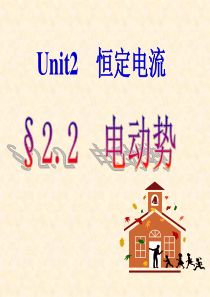 Unit2 恒定电流

§2.2 电动势